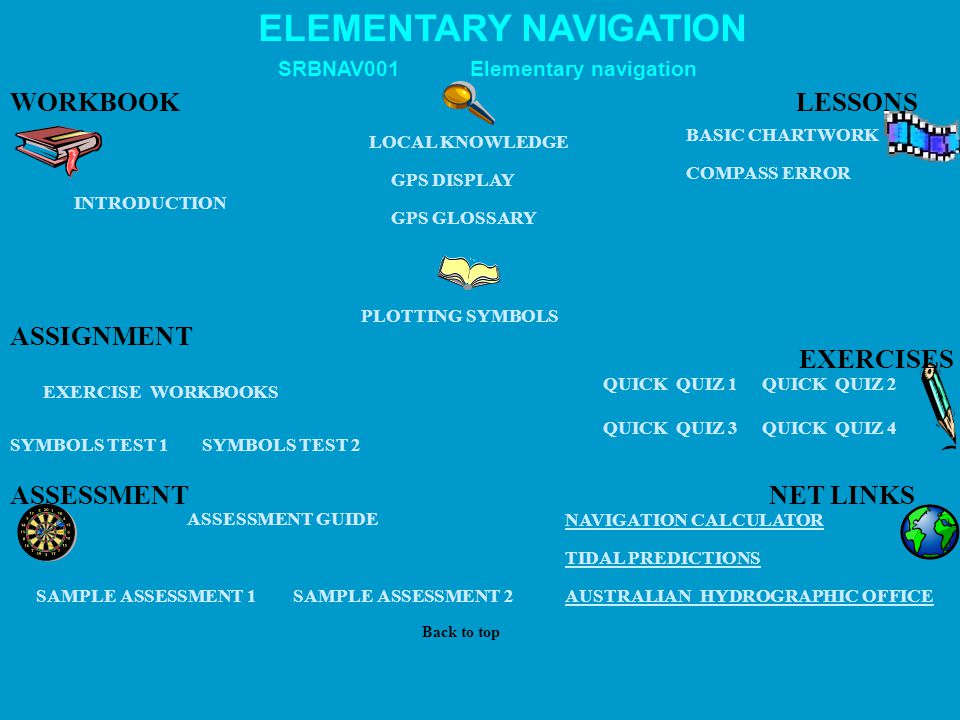 ELEMENTARY NAVIGATION

SRBNAV001 Elementary navigation

WORKBOOK

INTRODUCTION

LOCAL KNOWLEDGE

GPS DISPLAY

GPS GLOSSARY

PLOTTING SYMBOLS

LESSONS

BASIC CHARTWORK

COMPASS ERROR

ASSIGNMENT

EXERCISE WORKBOOKS

SYMBOLS TEST 1 SYMBOLS TEST 2

EXERCISES

QUICK QUIZ 1 QUICK QUIZ 2

QUICK QUIZ 3 QUICK QUIZ 4

ASSESSMENT

ASSESSMENT GUIDE

SAMPLE ASSESSMENT 1 SAMPLE ASSESSMENT 2

NET LINKS

NAVIGATION CALCULATOR

TIDAL PREDICTIONS

AUSTRALIAN HYDROGRAPHIC OFFICE

Back to top